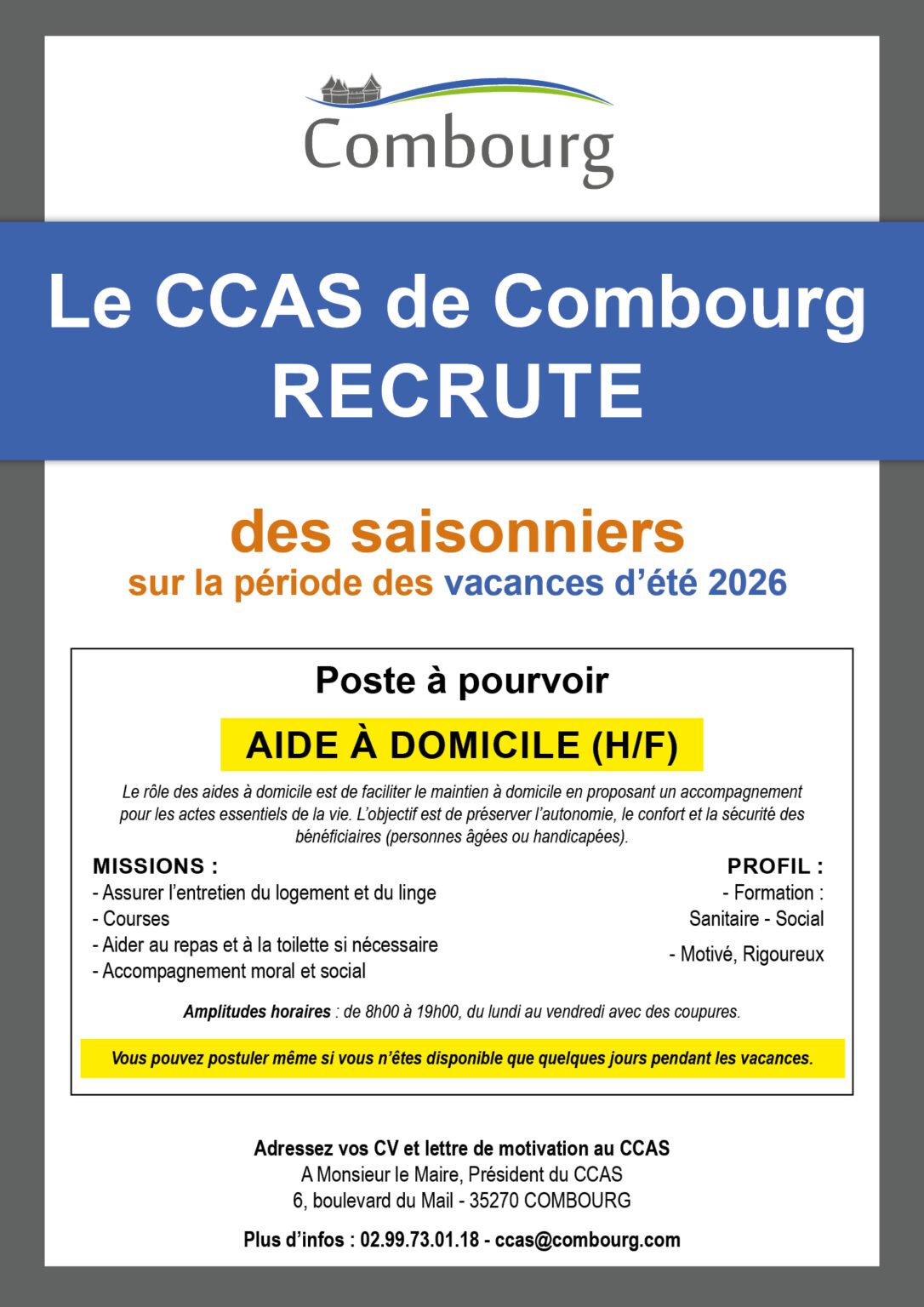 Combourg

Le CCAS de Combourg RECRUTE

des saisonniers
sur la période des vacances d'été 2026

Poste à pourvoir

AIDE À DOMICILE (H/F)

Le rôle des aides à domicile est de faciliter le maintien à domicile en proposant un accompagnement pour les actes essentiels de la vie. L'objectif est de préserver l'autonomie, le confort et la sécurité des bénéficiaires (personnes âgées ou handicapées).

MISSIONS :
- Assurer l'entretien du logement et du linge
- Courses
- Aider au repas et à la toilette si nécessaire
- Accompagnement moral et social

PROFIL :
- Formation : Sanitaire - Social
- Motivé, Rigoureux

Amplitudes horaires : de 8h00 à 19h00, du lundi au vendredi avec des coupures.

Vous pouvez postuler même si vous n'êtes disponible que quelques jours pendant les vacances.

Adressez vos CV et lettre de motivation au CCAS
A Monsieur le Maire, Président du CCAS
6, boulevard du Mail - 35270 COMBOURG

Plus d'infos : 02.99.73.01.18 - ccas@combourg.com